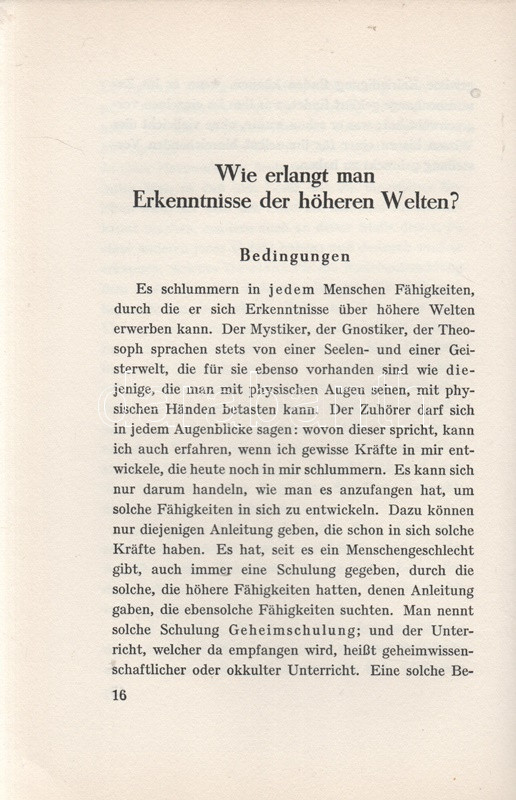 Wie erlangt man Erkenntnisse der höheren Welten?

Bedingungen

Es schlummern in jedem Menschen Fähigkeiten, durch die er sich Erkenntnisse über höhere Welten erwerben kann. Der Mystiker, der Gnostiker, der Theosoph sprachen stets von einer Seelen- und einer Geisterwelt, die für sie ebenso vorhanden sind wie diejenige, die man mit physischen Augen sehen, mit physischen Händen betasten kann. Der Zuhörer darf sich in jedem Augenblicke sagen: wovon dieser spricht, kann ich auch erfahren, wenn ich gewisse Kräfte in mir entwickele, die heute noch in mir schlummern. Es kann sich nur darum handeln, wie man es anzufangen hat, um solche Fähigkeiten in sich zu entwickeln. Dazu können nur diejenigen Anleitung geben, die schon in sich solche Kräfte haben. Es hat, seit es ein Menschengeschlecht gibt, auch immer eine Schulung gegeben, durch die solche, die höhere Fähigkeiten hatten, denen Anleitung gaben, die ebensolche Fähigkeiten suchten. Man nennt solche Schulung Geheimschulung; und der Unterricht, welcher da empfangen wird, heißt geheimwissenschaftlicher oder okkulter Unterricht. Eine solche Be-

16